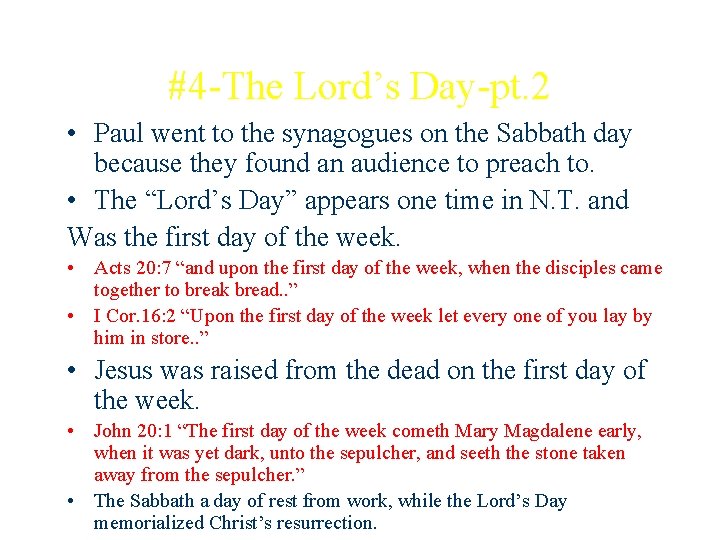 #4-The Lord’s Day-pt.2

• Paul went to the synagogues on the Sabbath day because they found an audience to preach to.

• The “Lord’s Day” appears one time in N.T. and Was the first day of the week.

• Acts 20:7 “and upon the first day of the week, when the disciples came together to break bread..”

• I Cor.16:2 “Upon the first day of the week let every one of you lay by him in store..”

• Jesus was raised from the dead on the first day of the week.

• John 20:1 “The first day of the week cometh Mary Magdalene early, when it was yet dark, unto the sepulcher, and seeth the stone taken away from the sepulcher.”

• The Sabbath a day of rest from work, while the Lord’s Day memorialized Christ’s resurrection.